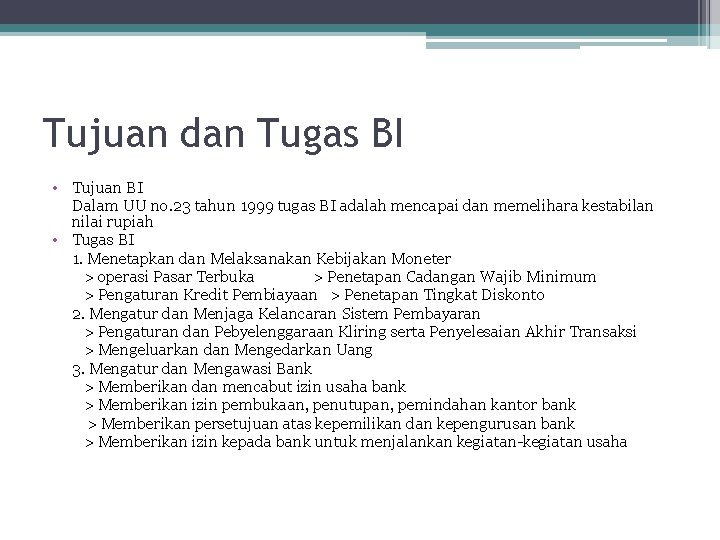 Tujuan dan Tugas BI

• Tujuan BI
Dalam UU no.23 tahun 1999 tugas BI adalah mencapai dan memelihara kestabilan nilai rupiah
• Tugas BI
1. Menetapkan dan Melaksanakan Kebijakan Moneter
> operasi Pasar Terbuka > Penetapan Cadangan Wajib Minimum
> Pengaturan Kredit Pembiayaan > Penetapan Tingkat Diskonto
2. Mengatur dan Menjaga Kelancaran Sistem Pembayaran
> Pengaturan dan Pebyelenggaraan Kliring serta Penyelesaian Akhir Transaksi
> Mengeluarkan dan Mengedarkan Uang
3. Mengatur dan Mengawasi Bank
> Memberikan dan mencabut izin usaha bank
> Memberikan izin pembukaan, penutupan, pemindahan kantor bank
> Memberikan persetujuan atas kepemilikan dan kepengurusan bank
> Memberikan izin kepada bank untuk menjalankan kegiatan-kegiatan usaha